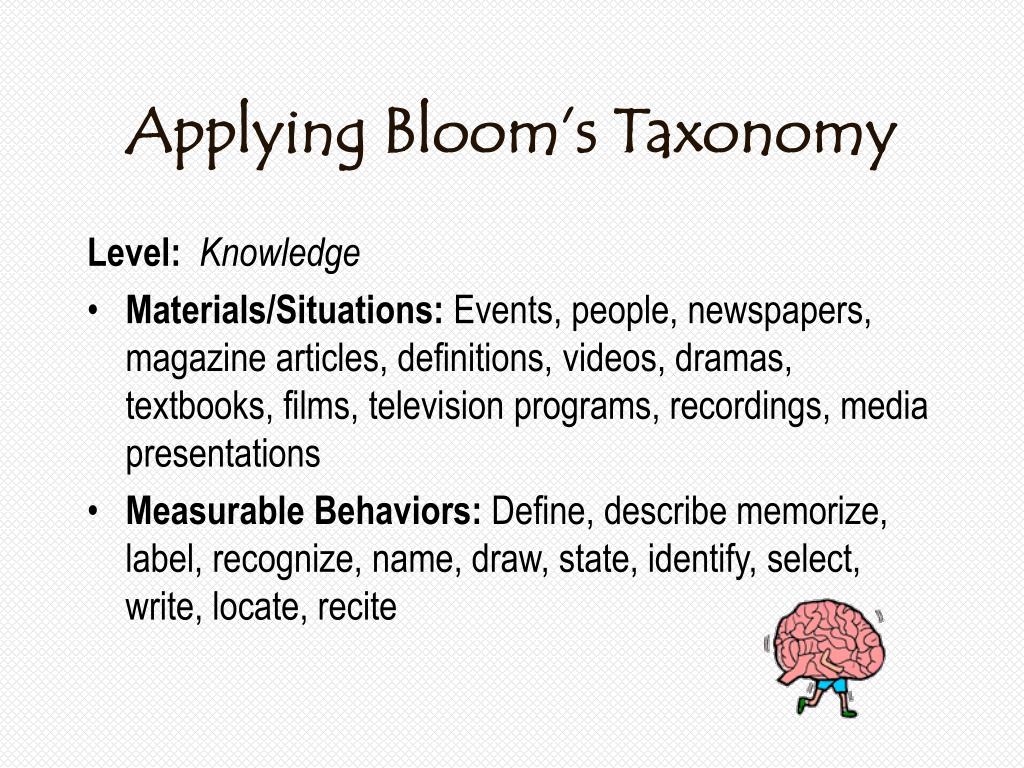 Applying Bloom's Taxonomy

Level: Knowledge

• Materials/Situations: Events, people, newspapers, magazine articles, definitions, videos, dramas, textbooks, films, television programs, recordings, media presentations

• Measurable Behaviors: Define, describe memorize, label, recognize, name, draw, state, identify, select, write, locate, recite